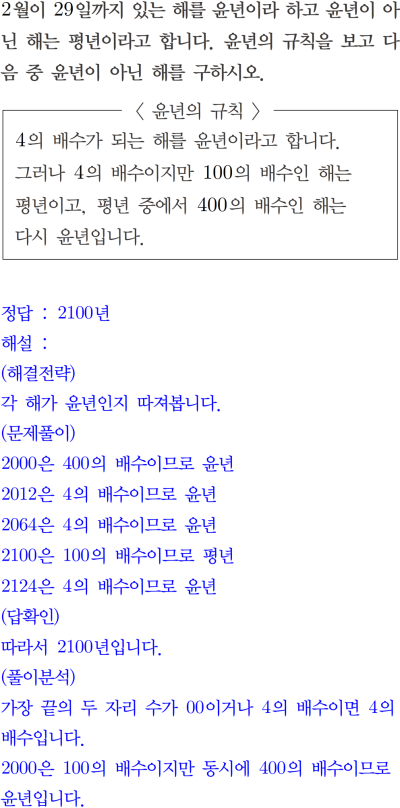 2월이 29일까지 있는 해를 윤년이라 하고 윤년이 아닌 해는 평년이라고 합니다. 윤년의 규칙을 보고 다음 중 윤년이 아닌 해를 구하시오.

〈 윤년의 규칙 〉

4의 배수가 되는 해를 윤년이라고 합니다. 그러나 4의 배수이지만 100의 배수인 해는 평년이고, 평년 중에서 400의 배수인 해는 다시 윤년입니다.

정답 : 2100년
해설 :
(해결전략)
각 해가 윤년인지 따져봅니다.
(문제풀이)
2000은 400의 배수이므로 윤년
2012은 4의 배수이므로 윤년
2064은 4의 배수이므로 윤년
2100은 100의 배수이므로 평년
2124은 4의 배수이므로 윤년
(답확인)
따라서 2100년입니다.
(풀이분석)
가장 끝의 두 자리 수가 00이거나 4의 배수이면 4의 배수입니다.
2000은 100의 배수이지만 동시에 400의 배수이므로 윤년입니다.